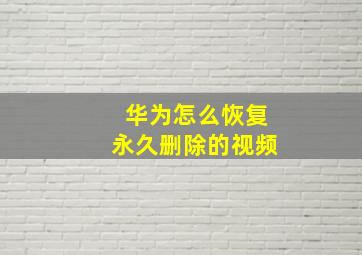 华为怎么恢复
永久删除的视频